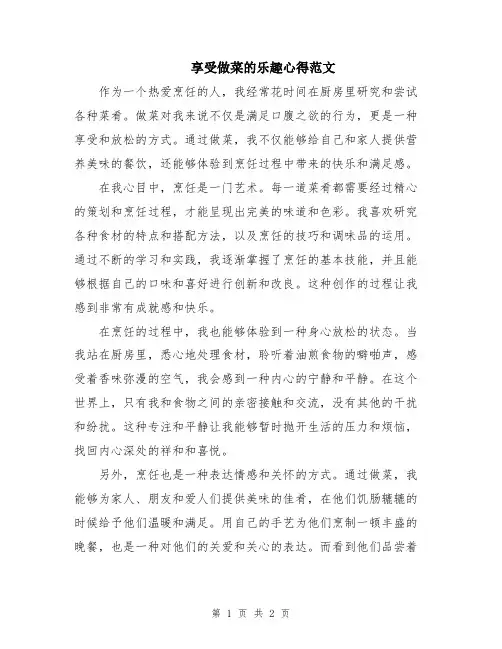 享受做菜的乐趣心得范文

作为一个热爱烹饪的人，我经常花时间在厨房里研究和尝试各种菜肴。做菜对我来说不仅是满足口腹之欲的行为，更是一种享受和放松的方式。通过做菜，我不仅能够给自己和家人提供营养美味的餐饮，还能够体验到烹饪过程中带来的快乐和满足感。

在我心目中，烹饪是一门艺术。每一道菜肴都需要经过精心的策划和烹饪过程，才能呈现出完美的味道和色彩。我喜欢研究各种食材的特点和搭配方法，以及烹饪的技巧和调味品的运用。通过不断的学习和实践，我逐渐掌握了烹饪的基本技能，并且能够根据自己的口味和喜好进行创新和改良。这种创作的过程让我感到非常有成就感和快乐。

在烹饪的过程中，我也能够体验到一种身心放松的状态。当我站在厨房里，悉心地处理食材，聆听着油煎食物的噼啪声，感受着香味弥漫的空气，我会感到一种内心的宁静和平静。在这个世界上，只有我和食物之间的亲密接触和交流，没有其他的干扰和纷扰。这种专注和平静让我能够暂时抛开生活的压力和烦恼，找回内心深处的祥和和喜悦。

另外，烹饪也是一种表达情感和关怀的方式。通过做菜，我能够为家人、朋友和爱人们提供美味的佳肴，在他们饥肠辘辘的时候给予他们温暖和满足。用自己的手艺为他们烹制一顿丰盛的晚餐，也是一种对他们的关爱和关心的表达。而看到他们品尝着

第 1 页 共 2 页